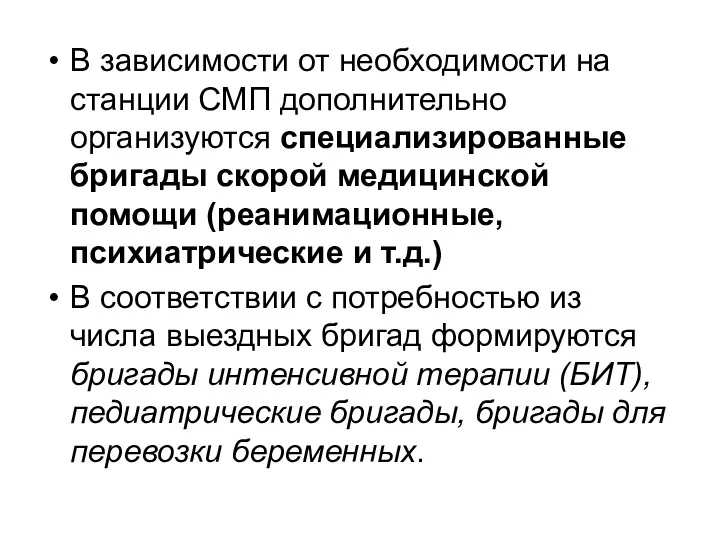 • В зависимости от необходимости на станции СМП дополнительно организуются специализированные бригады скорой медицинской помощи (реанимационные, психиатрические и т.д.)

• В соответствии с потребностью из числа выездных бригад формируются бригады интенсивной терапии (БИТ), педиатрические бригады, бригады для перевозки беременных.